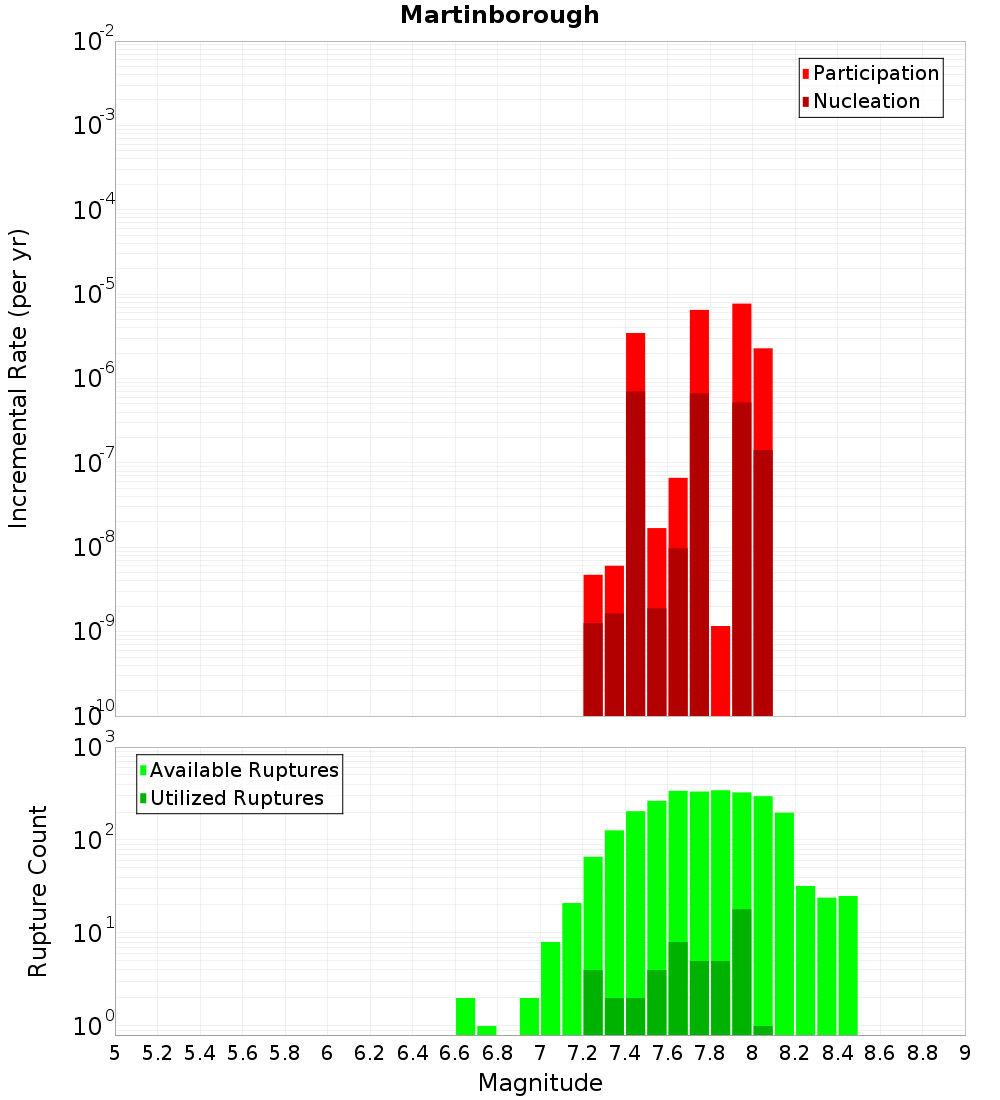 Martinborough

Participation
Nucleation

Incremental Rate (per yr)

$10^{-2}$
$10^{-3}$
$10^{-4}$
$10^{-5}$
$10^{-6}$
$10^{-7}$
$10^{-8}$
$10^{-9}$
$10^{-10}$

Available Ruptures
Utilized Ruptures

Rupture Count

$10^{3}$
$10^{2}$
$10^{1}$
$10^{0}$

5 5.2 5.4 5.6 5.8 6 6.2 6.4 6.6 6.8 7 7.2 7.4 7.6 7.8 8 8.2 8.4 8.6 8.8 9

Magnitude